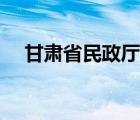 甘肃省民政厅